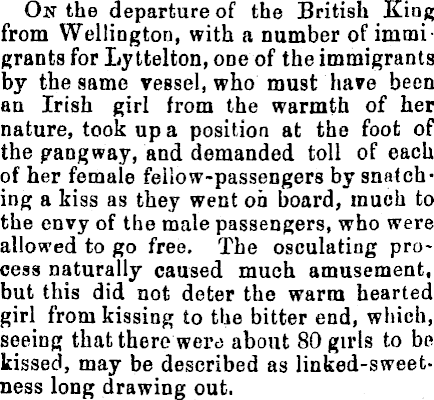 On the departure of the British King from Wellington, with a number of immigrants for Lyttelton, one of the immigrants by the same vessel, who must have been an Irish girl from the warmth of her nature, took up a position at the foot of the gangway, and demanded toll of each of her female fellow-passengers by snatching a kiss as they went on board, much to the envy of the male passengers, who were allowed to go free. The osculating process naturally caused much amusement, but this did not deter the warm hearted girl from kissing to the bitter end, which, seeing that there were about 80 girls to be kissed, may be described as linked-sweetness long drawing out.